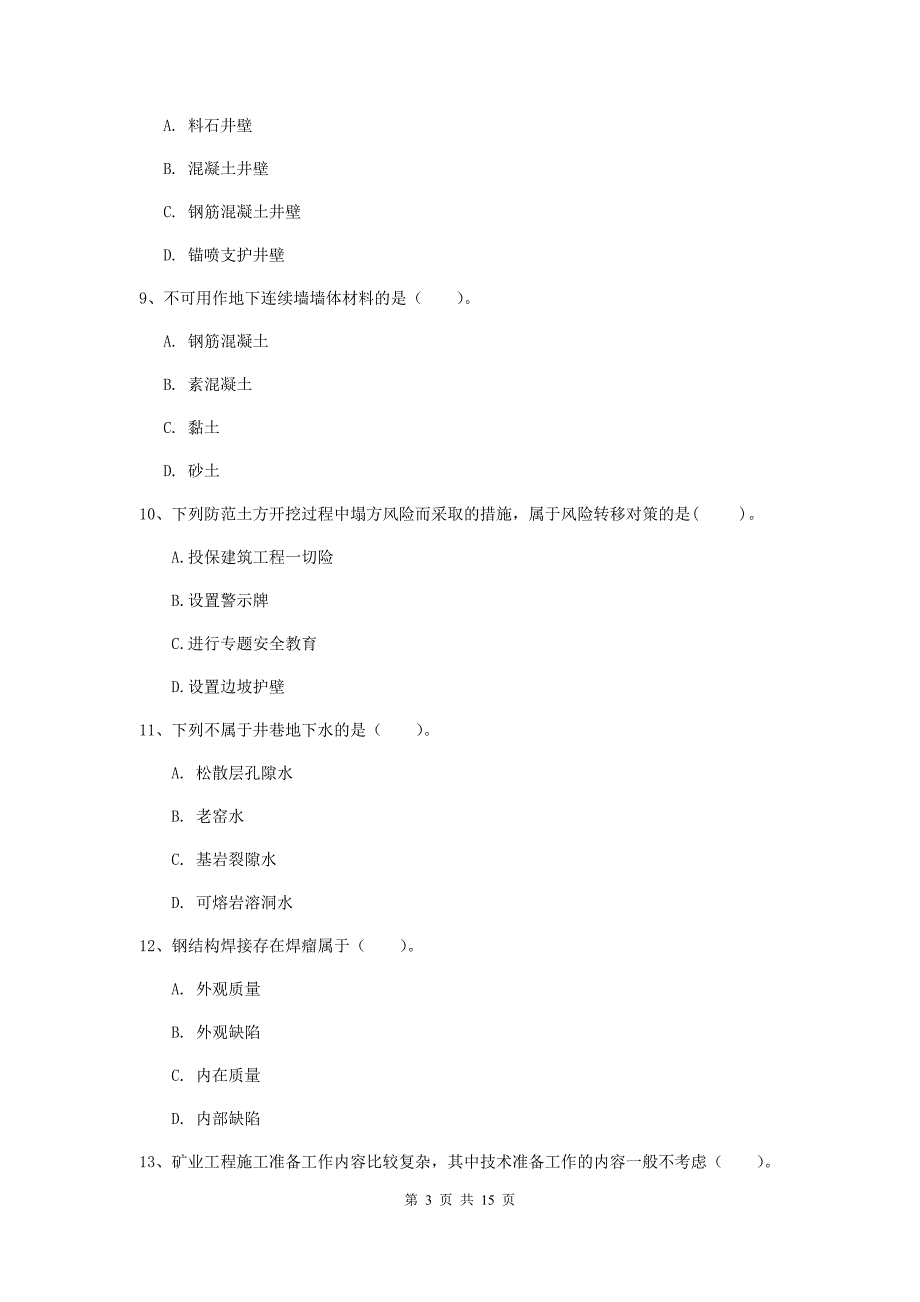 A. 料石井壁

B. 混凝土井壁

C. 钢筋混凝土井壁

D. 锚喷支护井壁

9、不可用作地下连续墙墙体材料的是（　　）。

A. 钢筋混凝土

B. 素混凝土

C. 黏土

D. 砂土

10、下列防范土方开挖过程中塌方风险而采取的措施，属于风险转移对策的是(　　)。

A.投保建筑工程一切险

B.设置警示牌

C.进行专题安全教育

D.设置边坡护壁

11、下列不属于井巷地下水的是（　　）。

A. 松散层孔隙水

B. 老窑水

C. 基岩裂隙水

D. 可熔岩溶洞水

12、钢结构焊接存在焊瘤属于（　　）。

A. 外观质量

B. 外观缺陷

C. 内在质量

D. 内部缺陷

13、矿业工程施工准备工作内容比较复杂，其中技术准备工作的内容一般不考虑（　　）。

第 3 页 共 15 页